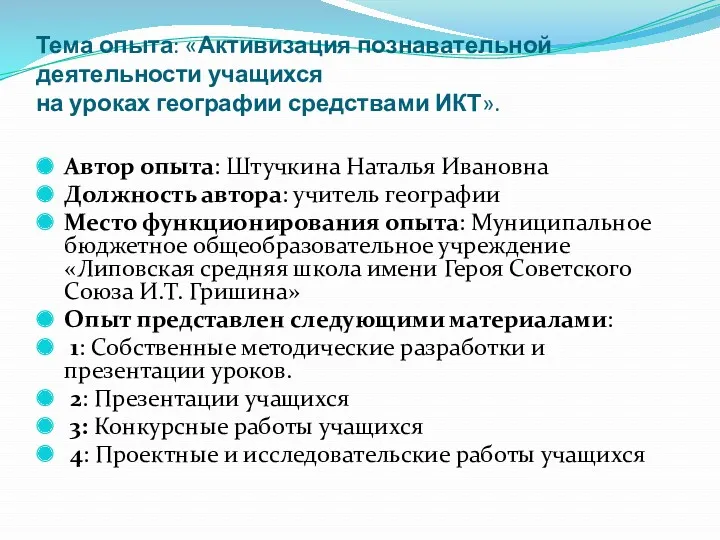 Тема опыта: «Активизация познавательной деятельности учащихся на уроках географии средствами ИКТ».

Автор опыта: Штучкина Наталья Ивановна
Должность автора: учитель географии
Место функционирования опыта: Муниципальное бюджетное общеобразовательное учреждение «Липовская средняя школа имени Героя Советского Союза И.Т. Гришина»
Опыт представлен следующими материалами:
1: Собственные методические разработки и презентации уроков.
2: Презентации учащихся
3: Конкурсные работы учащихся
4: Проектные и исследовательские работы учащихся